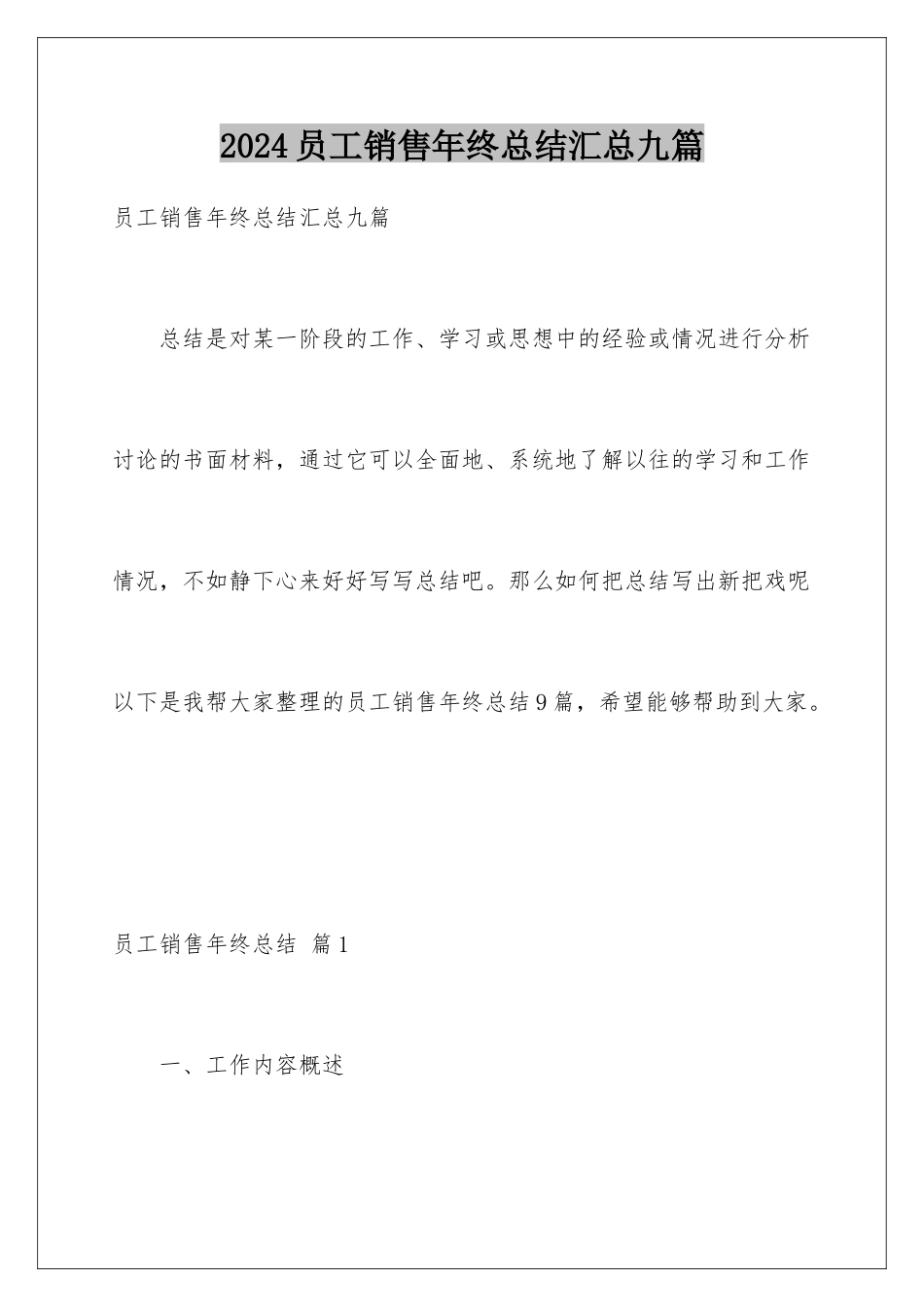 2024员工销售年终总结汇总九篇

员工销售年终总结汇总九篇

总结是对某一阶段的工作、学习或思想中的经验或情况进行分析讨论的书面材料，通过它可以全面地、系统地了解以往的学习和工作情况，不如静下心来好好写写总结吧。那么如何把总结写出新把戏呢以下是我帮大家整理的员工销售年终总结9篇，希望能够帮助到大家。

员工销售年终总结 篇1

一、工作内容概述